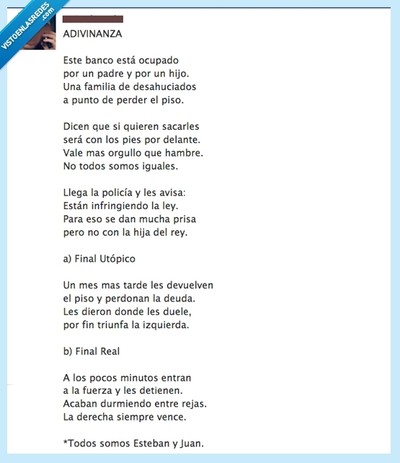 VISTOENLASREDES .com

ADIVINANZA

Este banco está ocupado
por un padre y por un hijo.
Una familia de desahuciados
a punto de perder el piso.

Dicen que si quieren sacarles
será con los pies por delante.
Vale mas orgullo que hambre.
No todos somos iguales.

Llega la policía y les avisa:
Están infringiendo la ley.
Para eso se dan mucha prisa
pero no con la hija del rey.

a) Final Utópico

Un mes mas tarde les devuelven
el piso y perdonan la deuda.
Les dieron donde les duele,
por fin triunfa la izquierda.

b) Final Real

A los pocos minutos entran
a la fuerza y les detienen.
Acaban durmiendo entre rejas.
La derecha siempre vence.

*Todos somos Esteban y Juan.